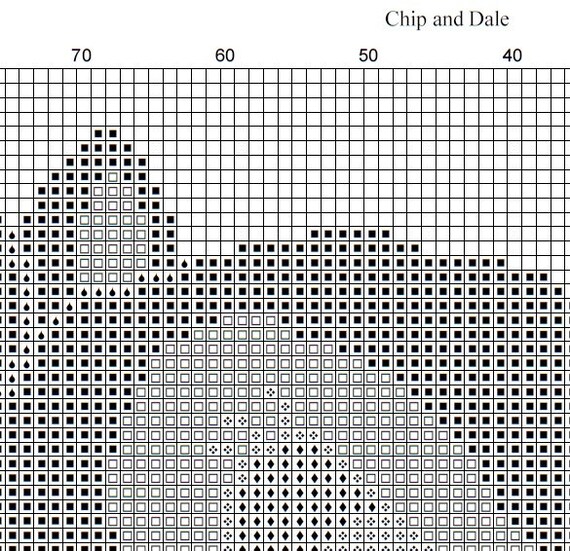 Chip and Dale

70 60 50 40